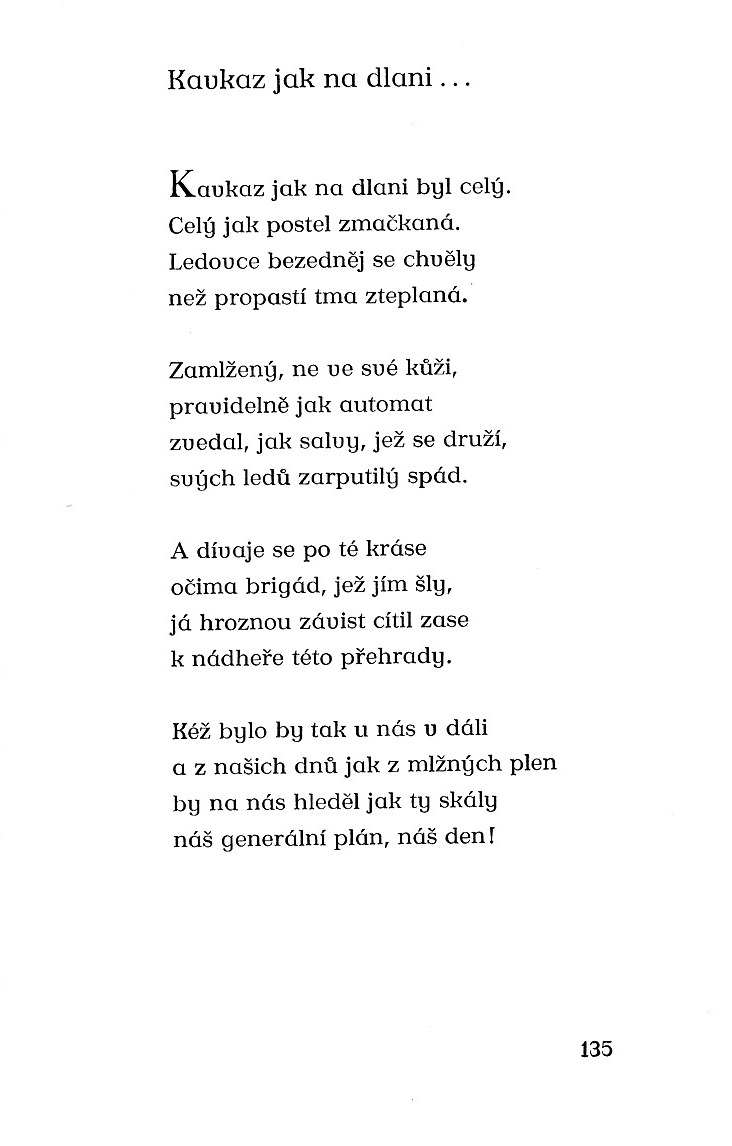 Kavkaz jak na dlani . . .

Kavkaz jak na dlani byl celý.
Celý jak postel zmačkaná.
Ledovce bezedněj se chvěly
než propastí tma zteplaná.

Zamlžený, ne ve své kůži,
pravidelně jak automat
zvedal, jak salvy, jež se druží,
svých ledů zarputilý spád.

A dívaje se po té kráse
očima brigád, jež jím šly,
já hroznou závist cítil zase
k nádheře této přehrady.

Kéž bylo by tak u nás v dáli
a z našich dnů jak z mlžných plen
by na nás hleděl jak ty skály
náš generální plán, náš den!

135